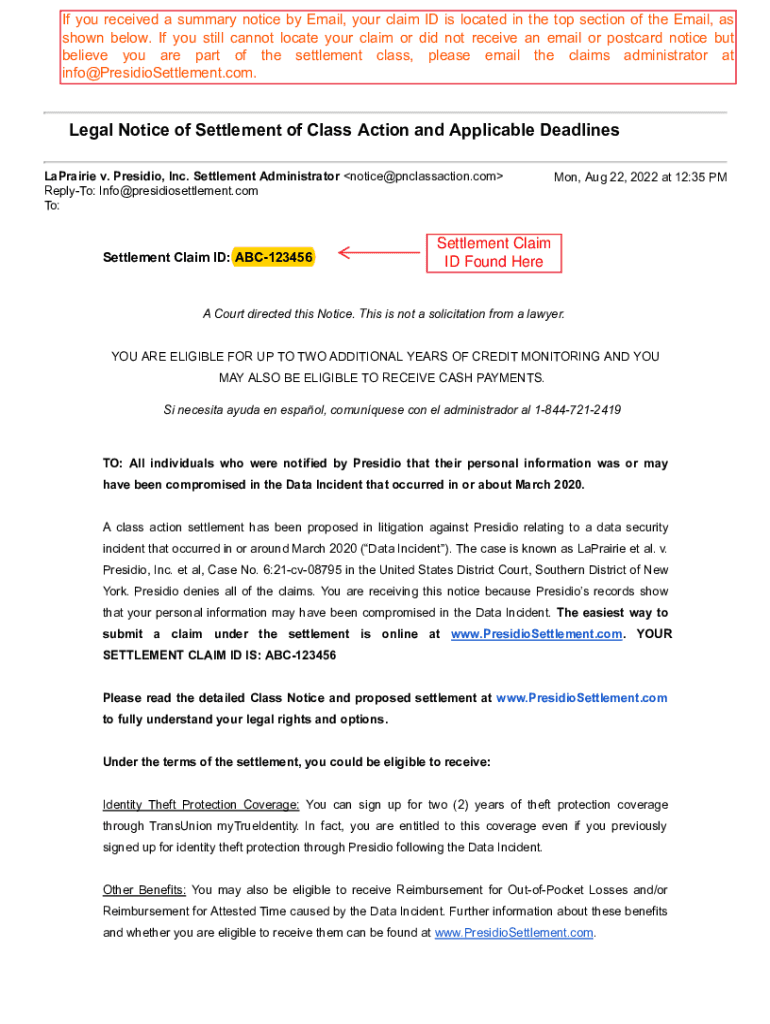 If you received a summary notice by Email, your claim ID is located in the top section of the Email, as shown below. If you still cannot locate your claim or did not receive an email or postcard notice but believe you are part of the settlement class, please email the claims administrator at info@PresidioSettlement.com.

Legal Notice of Settlement of Class Action and Applicable Deadlines

LaPrairie v. Presidio, Inc. Settlement Administrator <notice@pnclassaction.com>
Reply-To: Info@presidiosettlement.com
To:

Mon, Aug 22, 2022 at 12:35 PM

Settlement Claim ID: ABC-123456

Settlement Claim ID Found Here

A Court directed this Notice. This is not a solicitation from a lawyer.

YOU ARE ELIGIBLE FOR UP TO TWO ADDITIONAL YEARS OF CREDIT MONITORING AND YOU MAY ALSO BE ELIGIBLE TO RECEIVE CASH PAYMENTS.

Si necesita ayuda en español, comuníquese con el administrador al 1-844-721-2419

TO: All individuals who were notified by Presidio that their personal information was or may have been compromised in the Data Incident that occurred in or about March 2020.

A class action settlement has been proposed in litigation against Presidio relating to a data security incident that occurred in or around March 2020 ("Data Incident"). The case is known as LaPrairie et al. v. Presidio, Inc. et al, Case No. 6:21-cv-08795 in the United States District Court, Southern District of New York. Presidio denies all of the claims. You are receiving this notice because Presidio's records show that your personal information may have been compromised in the Data Incident. The easiest way to submit a claim under the settlement is online at www.PresidioSettlement.com. YOUR SETTLEMENT CLAIM ID IS: ABC-123456

Please read the detailed Class Notice and proposed settlement at www.PresidioSettlement.com to fully understand your legal rights and options.

Under the terms of the settlement, you could be eligible to receive:

Identity Theft Protection Coverage: You can sign up for two (2) years of theft protection coverage through TransUnion myTrueIdentity. In fact, you are entitled to this coverage even if you previously signed up for identity theft protection through Presidio following the Data Incident.

Other Benefits: You may also be eligible to receive Reimbursement for Out-of-Pocket Losses and/or Reimbursement for Attested Time caused by the Data Incident. Further information about these benefits and whether you are eligible to receive them can be found at www.PresidioSettlement.com.